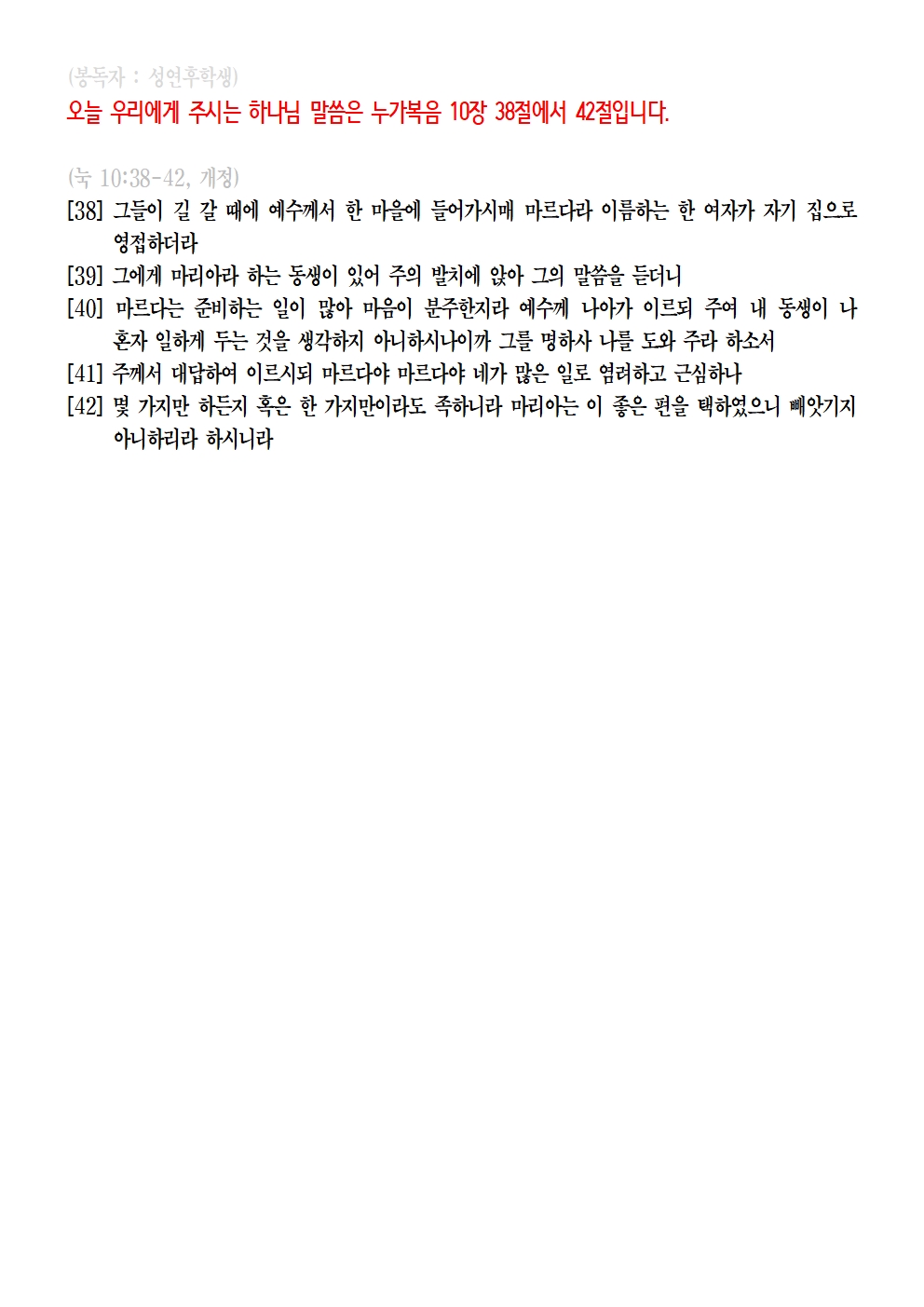 (봉독자 : 성연후학생)
오늘 우리에게 주시는 하나님 말씀은 누가복음 10장 38절에서 42절입니다.

(눅 10:38-42, 개정)
[38] 그들이 길 갈 때에 예수께서 한 마을에 들어가시매 마르다라 이름하는 한 여자가 자기 집으로 영접하더라
[39] 그에게 마리아라 하는 동생이 있어 주의 발치에 앉아 그의 말씀을 듣더니
[40] 마르다는 준비하는 일이 많아 마음이 분주한지라 예수께 나아가 이르되 주여 내 동생이 나 혼자 일하게 두는 것을 생각하지 아니하시나이까 그를 명하사 나를 도와 주라 하소서
[41] 주께서 대답하여 이르시되 마르다야 마르다야 네가 많은 일로 염려하고 근심하나
[42] 몇 가지만 하든지 혹은 한 가지만이라도 족하니라 마리아는 이 좋은 편을 택하였으니 빼앗기지 아니하리라 하시니라